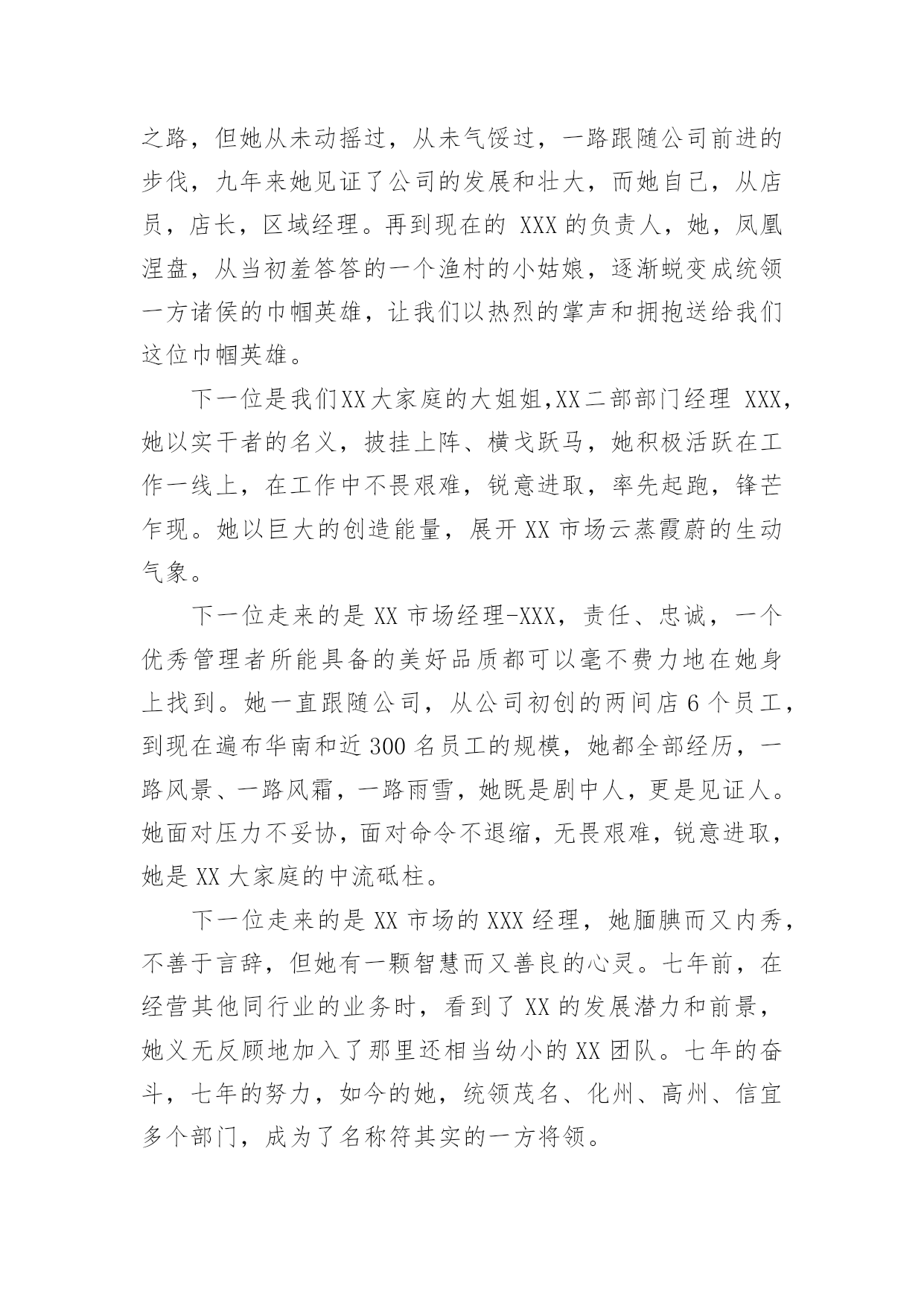 之路，但她从未动摇过，从未气馁过，一路跟随公司前进的步伐，九年来她见证了公司的发展和壮大，而她自己，从店员，店长，区域经理。再到现在的 XXX 的负责人，她，凤凰涅盘，从当初羞答答的一个渔村的小姑娘，逐渐蜕变成统领一方诸侯的巾帼英雄，让我们以热烈的掌声和拥抱送给我们这位巾帼英雄。

下一位是我们XX大家庭的大姐姐,XX二部部门经理 XXX，她以实干者的名义，披挂上阵、横戈跃马，她积极活跃在工作一线上，在工作中不畏艰难，锐意进取，率先起跑，锋芒乍现。她以巨大的创造能量，展开 XX 市场云蒸霞蔚的生动气象。

下一位走来的是 XX 市场经理-XXX，责任、忠诚，一个优秀管理者所能具备的美好品质都可以毫不费力地在她身上找到。她一直跟随公司，从公司初创的两间店 6 个员工，到现在遍布华南和近 300 名员工的规模，她都全部经历，一路风景、一路风霜，一路雨雪，她既是剧中人，更是见证人。她面对压力不妥协，面对命令不退缩，无畏艰难，锐意进取，她是 XX 大家庭的中流砥柱。

下一位走来的是 XX 市场的 XXX 经理，她腼腆而又内秀，不善于言辞，但她有一颗智慧而又善良的心灵。七年前，在经营其他同行业的业务时，看到了 XX 的发展潜力和前景，她义无反顾地加入了那里还相当幼小的 XX 团队。七年的奋斗，七年的努力，如今的她，统领茂名、化州、高州、信宜多个部门，成为了名称符其实的一方将领。